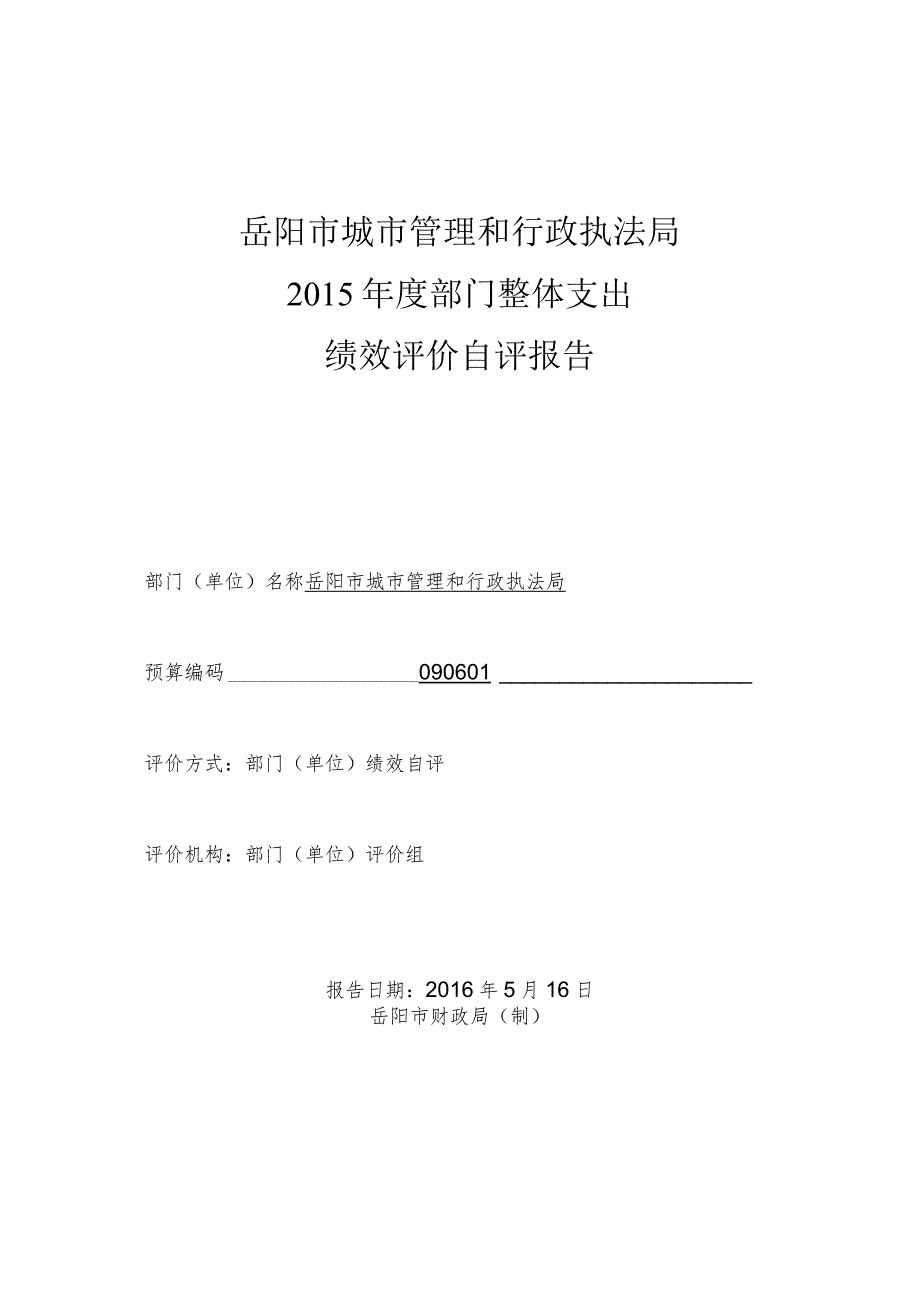 岳阳市城市管理和行政执法局
2015年度部门整体支出
绩效评价自评报告

部门（单位）名称岳阳市城市管理和行政执法局

预算编码 090601

评价方式：部门（单位）绩效自评

评价机构：部门（单位）评价组

报告日期：2016年5月16日
岳阳市财政局（制）